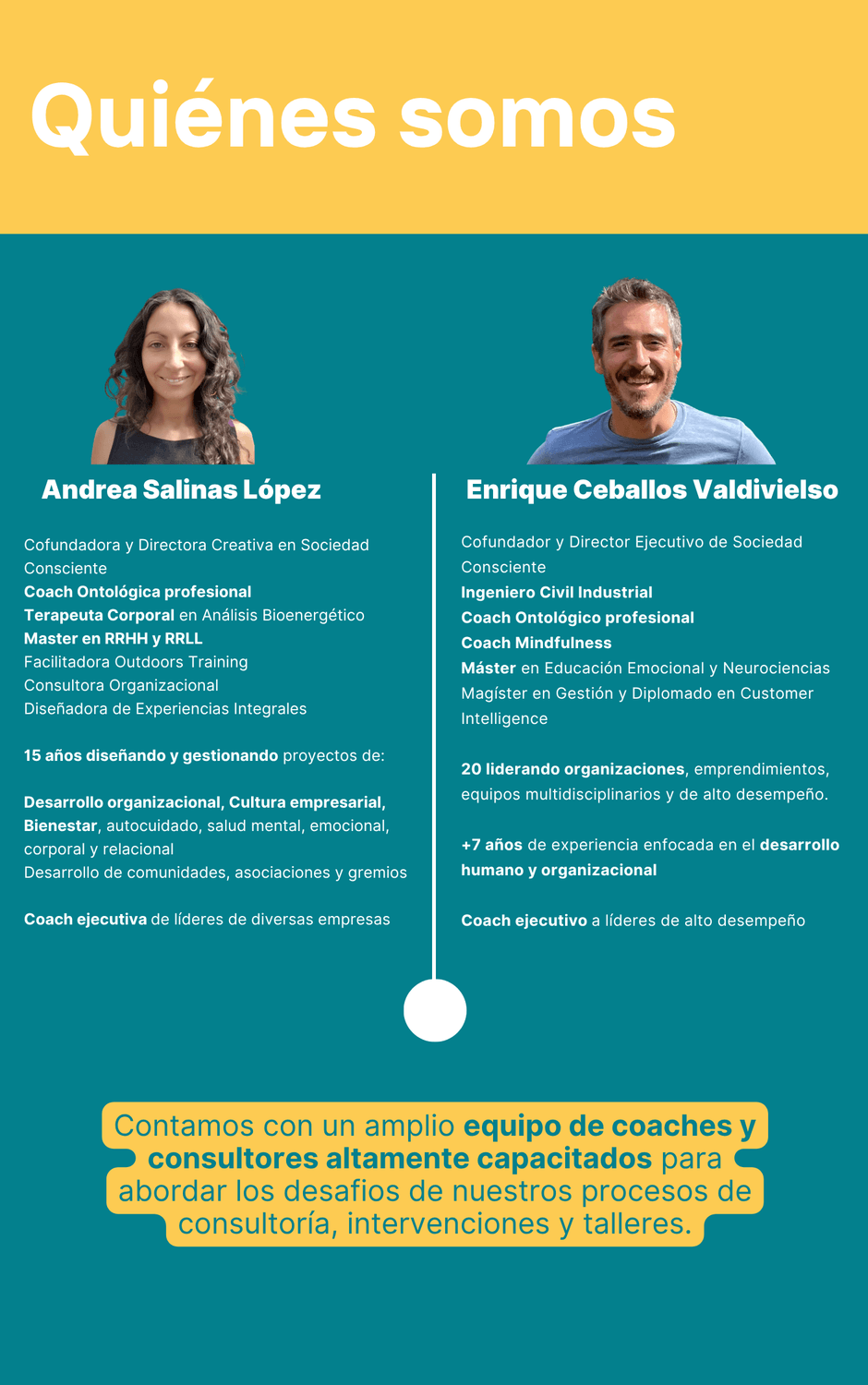 Quiénes somos

Andrea Salinas López

Cofundadora y Directora Creativa en Sociedad Consciente
Coach Ontológica profesional
Terapeuta Corporal en Análisis Bioenergético
Master en RRHH y RRLL
Facilitadora Outdoors Training
Consultora Organizacional
Diseñadora de Experiencias Integrales

15 años diseñando y gestionando proyectos de:

Desarrollo organizacional, Cultura empresarial, Bienestar, autocuidado, salud mental, emocional, corporal y relacional
Desarrollo de comunidades, asociaciones y gremios

Coach ejecutiva de líderes de diversas empresas

Enrique Ceballos Valdivielso

Cofundador y Director Ejecutivo de Sociedad Consciente
Ingeniero Civil Industrial
Coach Ontológico profesional
Coach Mindfulness
Máster en Educación Emocional y Neurociencias
Magíster en Gestión y Diplomado en Customer Intelligence

20 liderando organizaciones, emprendimientos, equipos multidisciplinarios y de alto desempeño.

+7 años de experiencia enfocada en el desarrollo humano y organizacional

Coach ejecutivo a líderes de alto desempeño

Contamos con un amplio equipo de coaches y consultores altamente capacitados para abordar los desafios de nuestros procesos de consultoría, intervenciones y talleres.